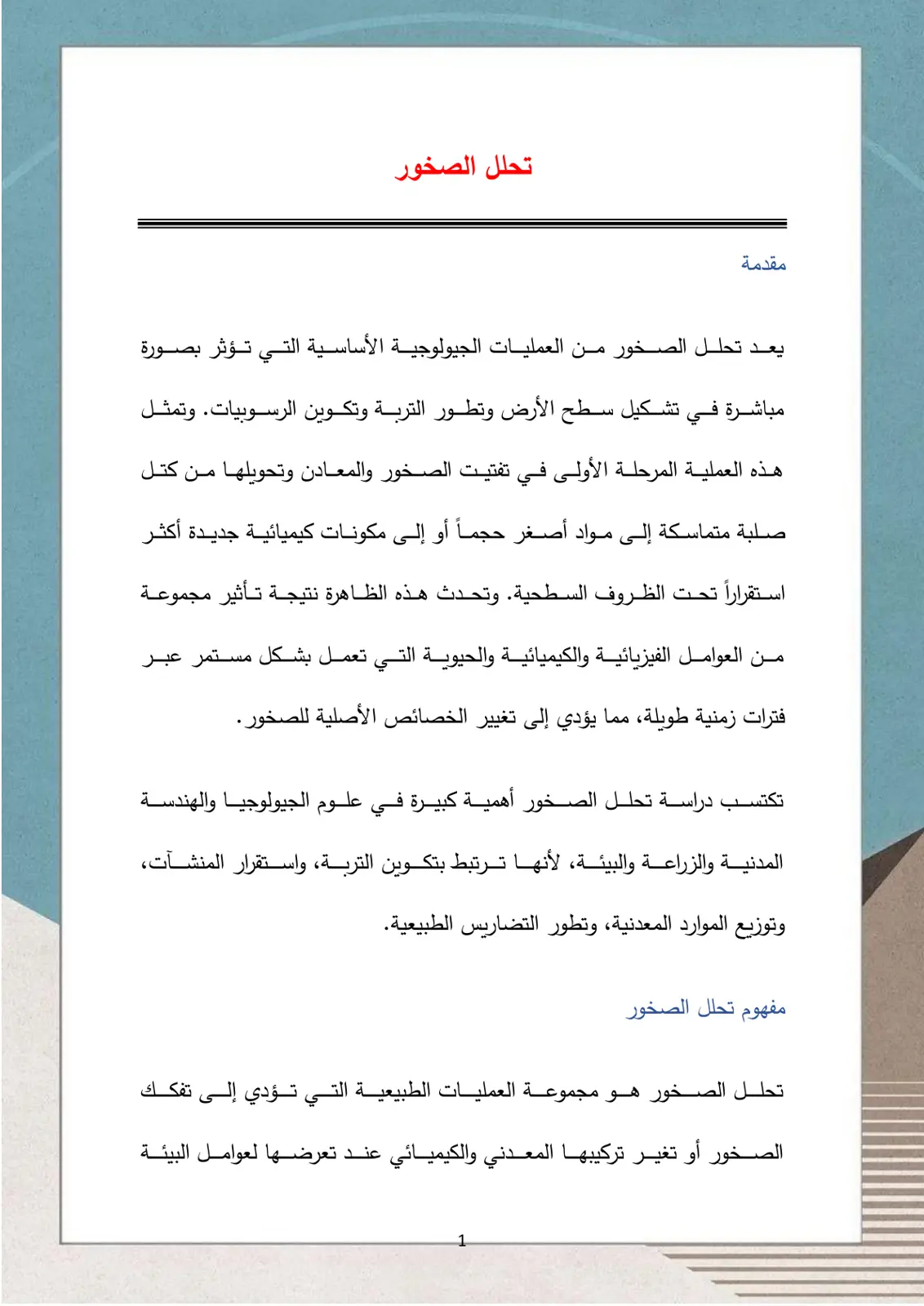 تحلل الصخور

مقدمة

يعد تحلل الصخور من العمليات الجيولوجية الأساسية التي تؤثر بصورة مباشرة في تشكيل سطح الأرض وتطور التربة وتكوين الرسوبيات. وتمثل هذه العملية المرحلة الأولى في تفتيت الصخور والمعادن وتحويلها من كتل صلبة متماسكة إلى مواد أصغر حجماً أو إلى مكونات كيميائية جديدة أكثر استقراراً تحت الظروف السطحية. وتحدث هذه الظاهرة نتيجة تأثير مجموعة من العوامل الفيزيائية والكيميائية والحيوية التي تعمل بشكل مستمر عبر فترات زمنية طويلة، مما يؤدي إلى تغيير الخصائص الأصلية للصخور.

تكتسب دراسة تحلل الصخور أهمية كبيرة في علوم الجيولوجيا والهندسة المدنية والزراعة والبيئة، لأنها ترتبط بتكوين التربة، واستقرار المنشآت، وتوزيع الموارد المعدنية، وتطور التضاريس الطبيعية.

مفهوم تحلل الصخور

تحلل الصخور هو مجموعة العمليات الطبيعية التي تؤدي إلى تفكك الصخور أو تغير تركيبها المعدني والكيميائي عند تعرضها لعوامل البيئة

1